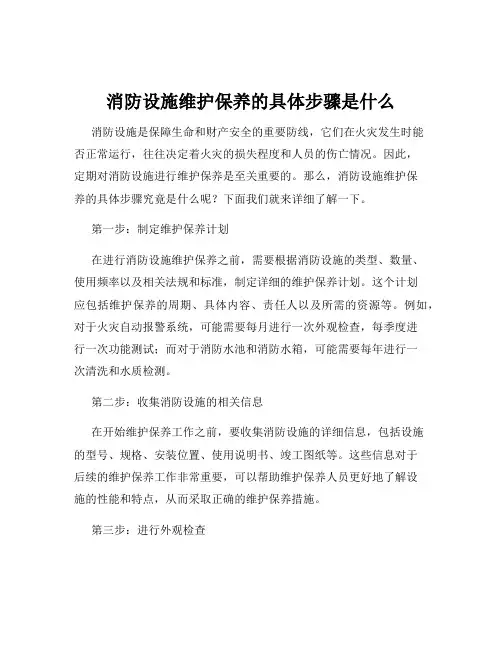 消防设施维护保养的具体步骤是什么

消防设施是保障生命和财产安全的重要防线，它们在火灾发生时能否正常运行，往往决定着火灾的损失程度和人员的伤亡情况。因此，定期对消防设施进行维护保养是至关重要的。那么，消防设施维护保养的具体步骤究竟是什么呢？下面我们就来详细了解一下。

第一步：制定维护保养计划

在进行消防设施维护保养之前，需要根据消防设施的类型、数量、使用频率以及相关法规和标准，制定详细的维护保养计划。这个计划应包括维护保养的周期、具体内容、责任人以及所需的资源等。例如，对于火灾自动报警系统，可能需要每月进行一次外观检查，每季度进行一次功能测试；而对于消防水池和消防水箱，可能需要每年进行一次清洗和水质检测。

第二步：收集消防设施的相关信息

在开始维护保养工作之前，要收集消防设施的详细信息，包括设施的型号、规格、安装位置、使用说明书、竣工图纸等。这些信息对于后续的维护保养工作非常重要，可以帮助维护保养人员更好地了解设施的性能和特点，从而采取正确的维护保养措施。

第三步：进行外观检查